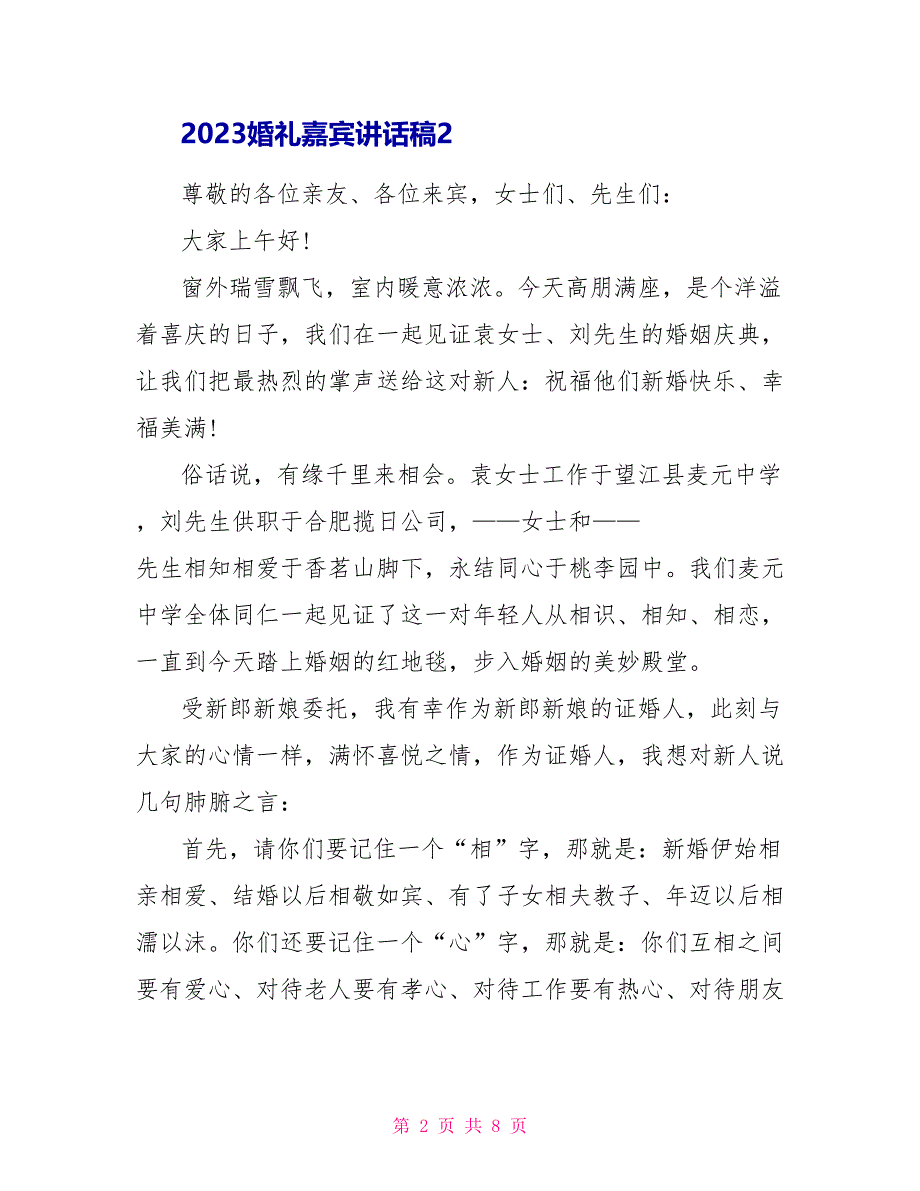 2023婚礼嘉宾讲话稿2

尊敬的各位亲友、各位来宾，女士们、先生们：

大家上午好！

窗外瑞雪飘飞，室内暖意浓浓。今天高朋满座，是个洋溢着喜庆的日子，我们在一起见证袁女士、刘先生的婚姻庆典，让我们把最热烈的掌声送给这对新人：祝福他们新婚快乐、幸福美满！

俗话说，有缘千里来相会。袁女士工作于望江县麦元中学，刘先生供职于合肥揽日公司，——女士和——先生相知相爱于香茗山脚下，永结同心于桃李园中。我们麦元中学全体同仁一起见证了这一对年轻人从相识、相知、相恋，一直到今天踏上婚姻的红地毯，步入婚姻的美妙殿堂。

受新郎新娘委托，我有幸作为新郎新娘的证婚人，此刻与大家的心情一样，满怀喜悦之情，作为证婚人，我想对新人说几句肺腑之言：

首先，请你们要记住一个“相”字，那就是：新婚伊始相亲相爱、结婚以后相敬如宾、有了子女相夫教子、年迈以后相濡以沫。你们还要记住一个“心”字，那就是：你们互相之间要有爱心、对待老人要有孝心、对待工作要有热心、对待朋友

第 2 页 共 8 页